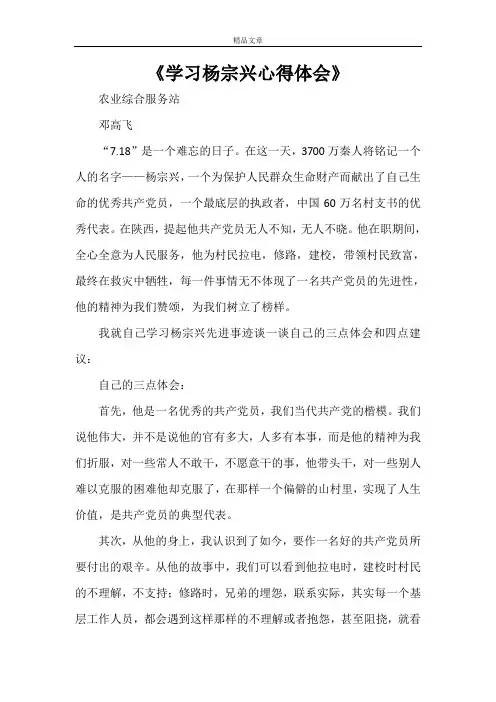 精品文章

《学习杨宗兴心得体会》

农业综合服务站

邓高飞

“7.18”是一个难忘的日子。在这一天，3700万秦人将铭记一个人的名字——杨宗兴，一个为保护人民群众生命财产而献出了自己生命的优秀共产党员，一个最底层的执政者，中国60万名村支书的优秀代表。在陕西，提起他共产党员无人不知，无人不晓。他在职期间，全心全意为人民服务，他为村民拉电，修路，建校，带领村民致富，最终在救灾中牺牲，每一件事情无不体现了一名共产党员的先进性，他的精神为我们赞颂，为我们树立了榜样。

我就自己学习杨宗兴先进事迹谈一谈自己的三点体会和四点建议：

自己的三点体会：

首先，他是一名优秀的共产党员，我们当代共产党的楷模。我们说他伟大，并不是说他的官有多大，人多有本事，而是他的精神为我们折服，对一些常人不敢干，不愿意干的事，他带头干，对一些别人难以克服的困难他却克服了，在那样一个偏僻的山村里，实现了人生价值，是共产党员的典型代表。

其次，从他的身上，我认识到了如今，要作一名好的共产党员所要付出的艰辛。从他的故事中，我们可以看到他拉电时，建校时村民的不理解，不支持；修路时，兄弟的埋怨，联系实际，其实每一个基层工作人员，都会遇到这样那样的不理解或者抱怨，甚至阻挠，就看